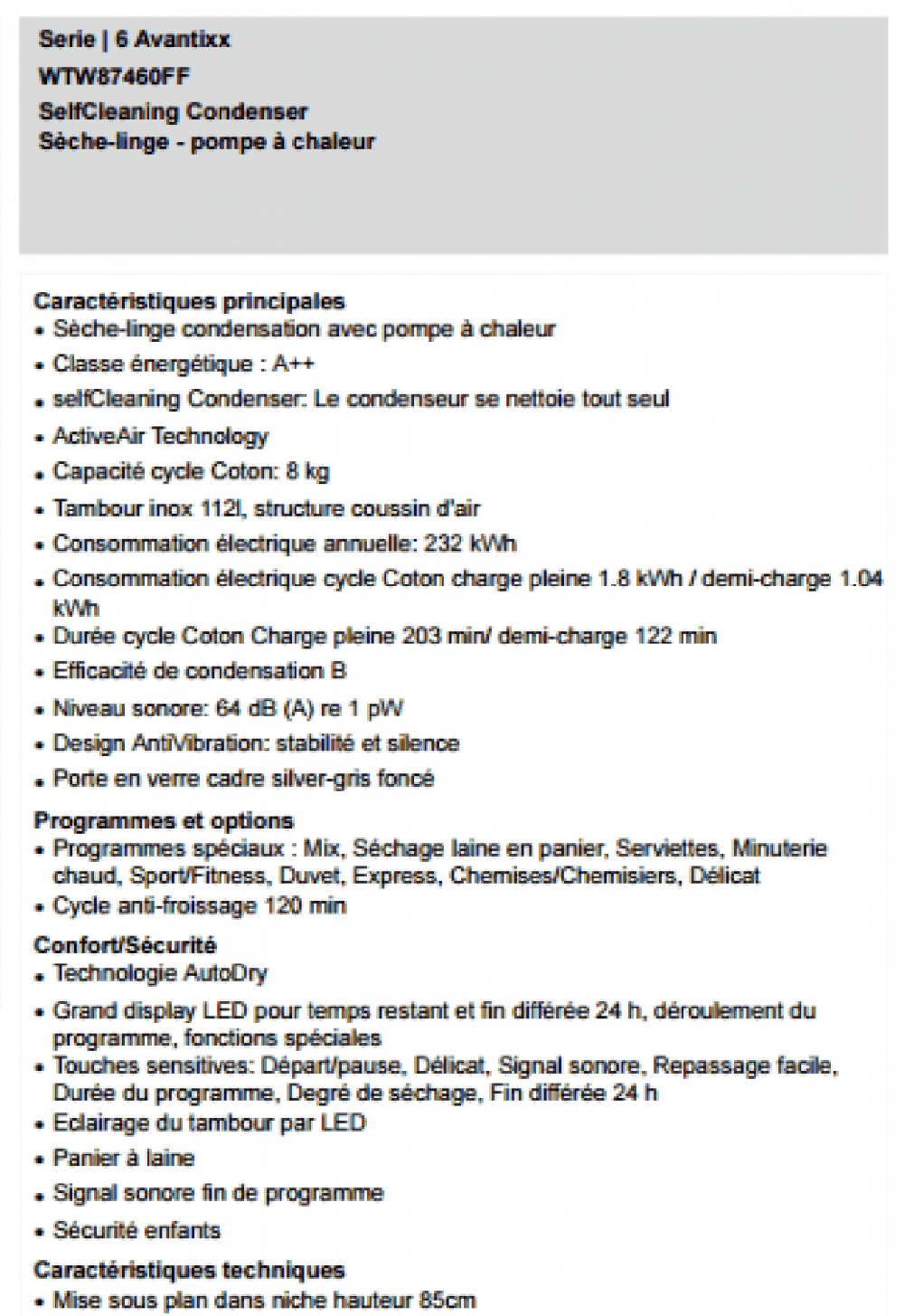 Serie | 6 Avantixx
WTW87460FF
SelfCleaning Condenser
Sèche-linge - pompe à chaleur

Caractéristiques principales
• Sèche-linge condensation avec pompe à chaleur
• Classe énergétique : A++
• selfCleaning Condenser: Le condenseur se nettoie tout seul
• ActiveAir Technology
• Capacité cycle Coton: 8 kg
• Tambour inox 112l, structure coussin d'air
• Consommation électrique annuelle: 232 kWh
• Consommation électrique cycle Coton charge pleine 1.8 kWh / demi-charge 1.04 kWh
• Durée cycle Coton Charge pleine 203 min/ demi-charge 122 min
• Efficacité de condensation B
• Niveau sonore: 64 dB (A) re 1 pW
• Design AntiVibration: stabilité et silence
• Porte en verre cadre silver-gris foncé
Programmes et options
• Programmes spéciaux : Mix, Séchage laine en panier, Serviettes, Minuterie chaud, Sport/Fitness, Duvet, Express, Chemises/Chemisiers, Délicat
• Cycle anti-froissage 120 min
Confort/Sécurité
• Technologie AutoDry
• Grand display LED pour temps restant et fin différée 24 h, déroulement du programme, fonctions spéciales
• Touches sensitives: Départ/pause, Délicat, Signal sonore, Repassage facile, Durée du programme, Degré de séchage, Fin différée 24 h
• Eclairage du tambour par LED
• Panier à laine
• Signal sonore fin de programme
• Sécurité enfants
Caractéristiques techniques
• Mise sous plan dans niche hauteur 85cm